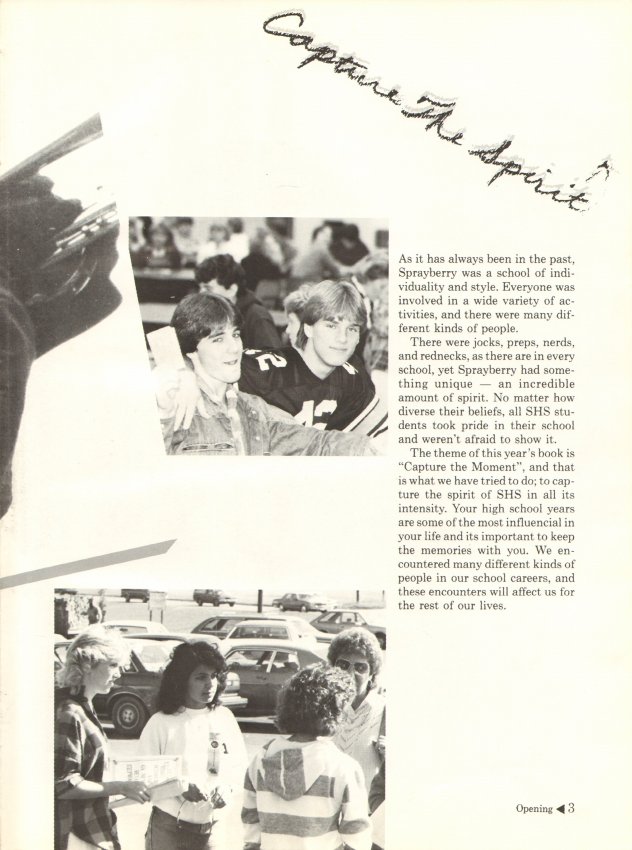 Capture The Spirit

As it has always been in the past, Sprayberry was a school of individuality and style. Everyone was involved in a wide variety of activities, and there were many different kinds of people.

There were jocks, preps, nerds, and rednecks, as there are in every school, yet Sprayberry had something unique — an incredible amount of spirit. No matter how diverse their beliefs, all SHS students took pride in their school and weren't afraid to show it.

The theme of this year's book is "Capture the Moment", and that is what we have tried to do; to capture the spirit of SHS in all its intensity. Your high school years are some of the most influencial in your life and its important to keep the memories with you. We encountered many different kinds of people in our school careers, and these encounters will affect us for the rest of our lives.

Opening ◀ 3